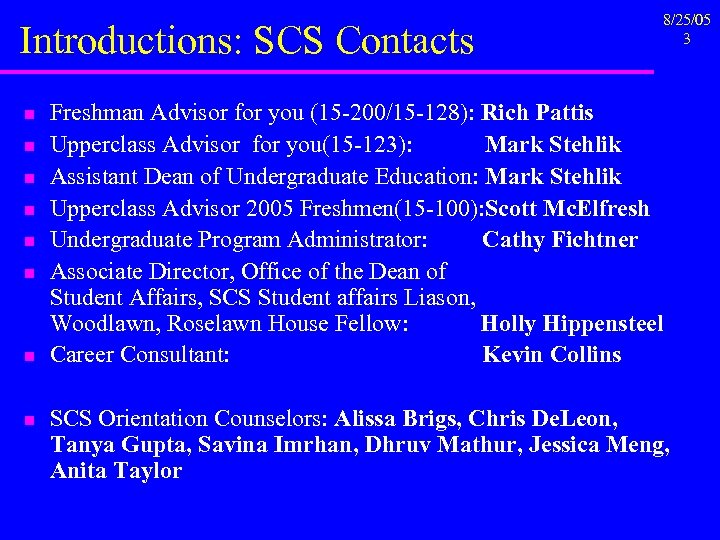 Introductions: SCS Contacts

8/25/05
3

• Freshman Advisor for you (15-200/15-128): Rich Pattis
• Upperclass Advisor for you(15-123): Mark Stehlik
• Assistant Dean of Undergraduate Education: Mark Stehlik
• Upperclass Advisor 2005 Freshmen(15-100):Scott McElfresh
• Undergraduate Program Administrator: Cathy Fichtner
• Associate Director, Office of the Dean of Student Affairs, SCS Student affairs Liason, Woodlawn, Roselawn House Fellow: Holly Hippensteel
• Career Consultant: Kevin Collins

• SCS Orientation Counselors: Alissa Brigs, Chris DeLeon, Tanya Gupta, Savina Imrhan, Dhruv Mathur, Jessica Meng, Anita Taylor